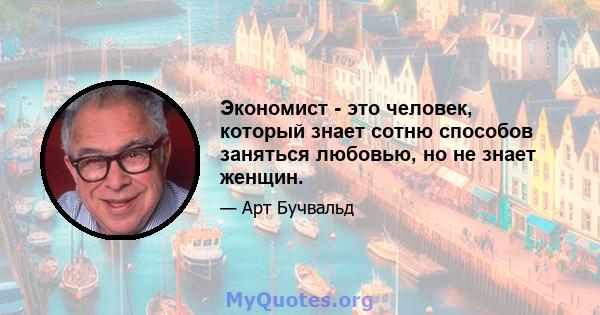 Экономист - это человек, который знает сотню способов заняться любовью, но не знает женщин.

— Арт Бучвальд

MyQuotes.org